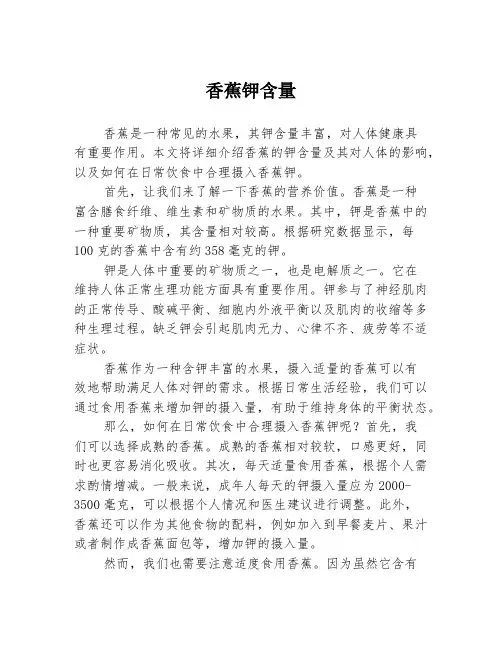 香蕉钾含量

香蕉是一种常见的水果，其钾含量丰富，对人体健康具有重要作用。本文将详细介绍香蕉的钾含量及其对人体的影响，以及如何在日常饮食中合理摄入香蕉钾。

首先，让我们来了解一下香蕉的营养价值。香蕉是一种富含膳食纤维、维生素和矿物质的水果。其中，钾是香蕉中的一种重要矿物质，其含量相对较高。根据研究数据显示，每100克的香蕉中含有约358毫克的钾。

钾是人体中重要的矿物质之一，也是电解质之一。它在维持人体正常生理功能方面具有重要作用。钾参与了神经肌肉的正常传导、酸碱平衡、细胞内外液平衡以及肌肉的收缩等多种生理过程。缺乏钾会引起肌肉无力、心律不齐、疲劳等不适症状。

香蕉作为一种含钾丰富的水果，摄入适量的香蕉可以有效地帮助满足人体对钾的需求。根据日常生活经验，我们可以通过食用香蕉来增加钾的摄入量，有助于维持身体的平衡状态。

那么，如何在日常饮食中合理摄入香蕉钾呢？首先，我们可以选择成熟的香蕉。成熟的香蕉相对较软，口感更好，同时也更容易消化吸收。其次，每天适量食用香蕉，根据个人需求酌情增减。一般来说，成年人每天的钾摄入量应为2000-3500毫克，可以根据个人情况和医生建议进行调整。此外，香蕉还可以作为其他食物的配料，例如加入到早餐麦片、果汁或者制作成香蕉面包等，增加钾的摄入量。

然而，我们也需要注意适度食用香蕉。因为虽然它含有